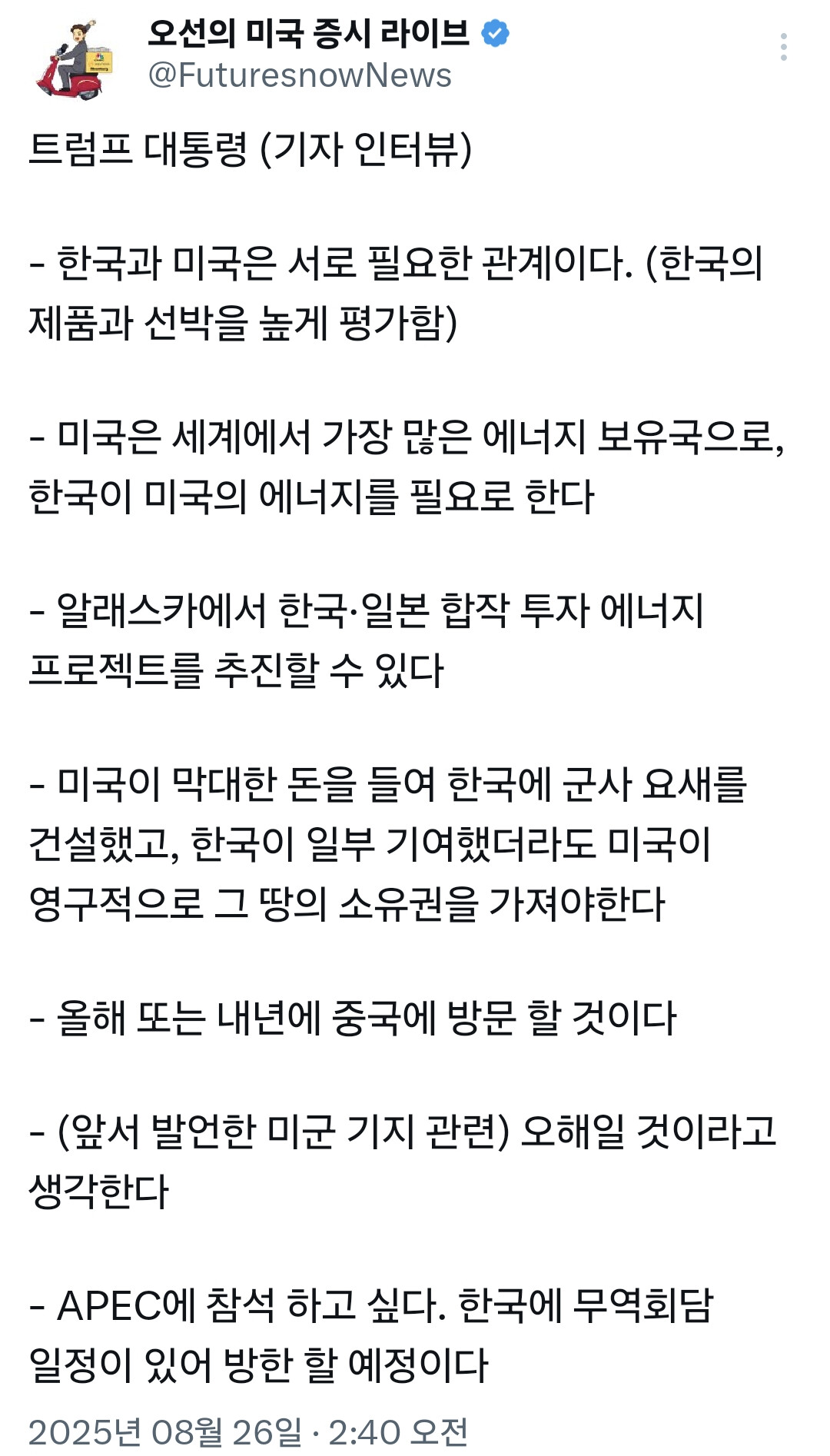 오선의 미국 증시 라이브
@FuturesnowNews

트럼프 대통령 (기자 인터뷰)

- 한국과 미국은 서로 필요한 관계이다. (한국의 제품과 선박을 높게 평가함)

- 미국은 세계에서 가장 많은 에너지 보유국으로, 한국이 미국의 에너지를 필요로 한다

- 알래스카에서 한국·일본 합작 투자 에너지 프로젝트를 추진할 수 있다

- 미국이 막대한 돈을 들여 한국에 군사 요새를 건설했고, 한국이 일부 기여했더라도 미국이 영구적으로 그 땅의 소유권을 가져야한다

- 올해 또는 내년에 중국에 방문 할 것이다

- (앞서 발언한 미군 기지 관련) 오해일 것이라고 생각한다

- APEC에 참석 하고 싶다. 한국에 무역회담 일정이 있어 방한 할 예정이다

2025년 08월 26일 · 2:40 오전